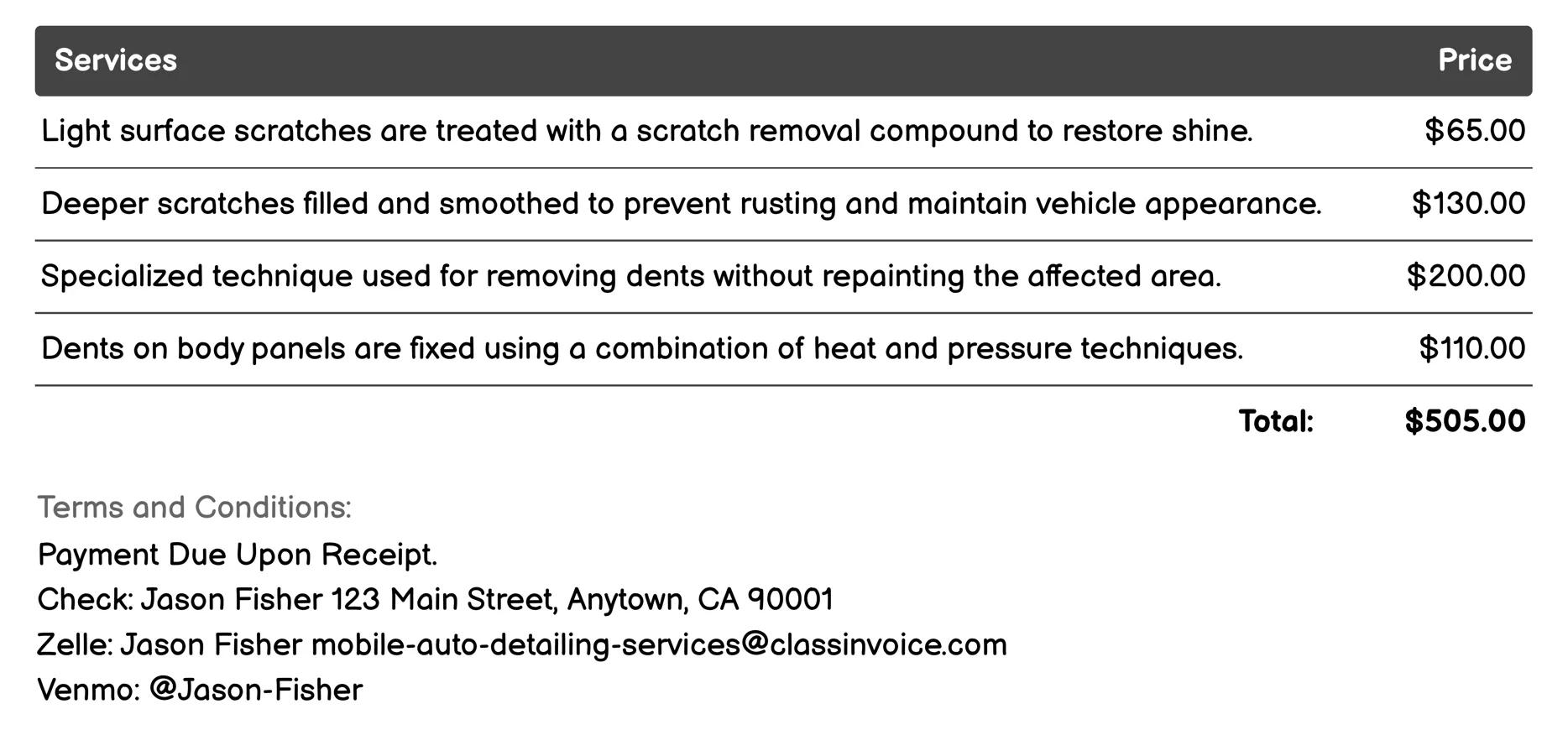 | Services | Price |
|---|---|
| Light surface scratches are treated with a scratch removal compound to restore shine. | \$65.00 |
| Deeper scratches filled and smoothed to prevent rusting and maintain vehicle appearance. | \$130.00 |
| Specialized technique used for removing dents without repainting the affected area. | \$200.00 |
| Dents on body panels are fixed using a combination of heat and pressure techniques. | \$110.00 |
| Total: | \$505.00 |

Terms and Conditions:
Payment Due Upon Receipt.
Check: Jason Fisher 123 Main Street, Anytown, CA 90001
Zelle: Jason Fisher mobile-auto-detailing-services@classinvoice.com
Venmo: @Jason-Fisher